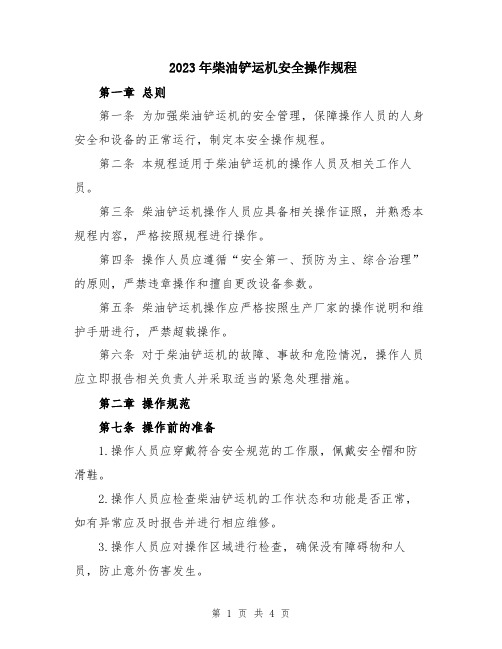 2023年柴油铲运机安全操作规程

第一章 总则

第一条 为加强柴油铲运机的安全管理，保障操作人员的人身安全和设备的正常运行，制定本安全操作规程。

第二条 本规程适用于柴油铲运机的操作人员及相关工作人员。

第三条 柴油铲运机操作人员应具备相关操作证照，并熟悉本规程内容，严格按照规程进行操作。

第四条 操作人员应遵循“安全第一、预防为主、综合治理”的原则，严禁违章操作和擅自更改设备参数。

第五条 柴油铲运机操作应严格按照生产厂家的操作说明和维护手册进行，严禁超载操作。

第六条 对于柴油铲运机的故障、事故和危险情况，操作人员应立即报告相关负责人并采取适当的紧急处理措施。

第二章 操作规范

第七条 操作前的准备

1.操作人员应穿戴符合安全规范的工作服，佩戴安全帽和防滑鞋。

2.操作人员应检查柴油铲运机的工作状态和功能是否正常，如有异常应及时报告并进行相应维修。

3.操作人员应对操作区域进行检查，确保没有障碍物和人员，防止意外伤害发生。

第 1 页 共 4 页